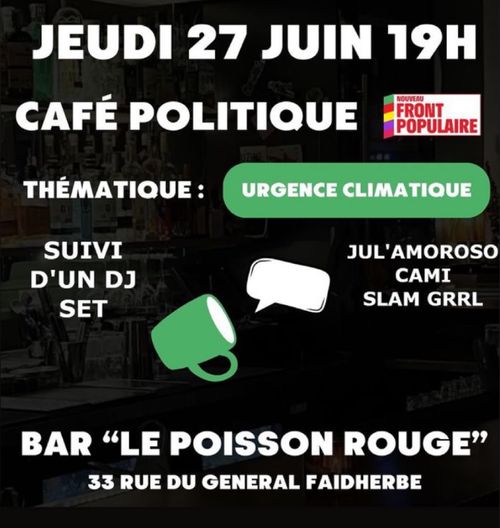 JEUDI 27 JUIN 19H

CAFÉ POLITIQUE

NOUVEAU FRONT POPULAIRE

THÉMATIQUE : URGENCE CLIMATIQUE

SUIVI D'UN DJ SET

JUL'AMOROSO
CAMI
SLAM GRRL

BAR “LE POISSON ROUGE”

33 RUE DU GENERAL FAIDHERBE